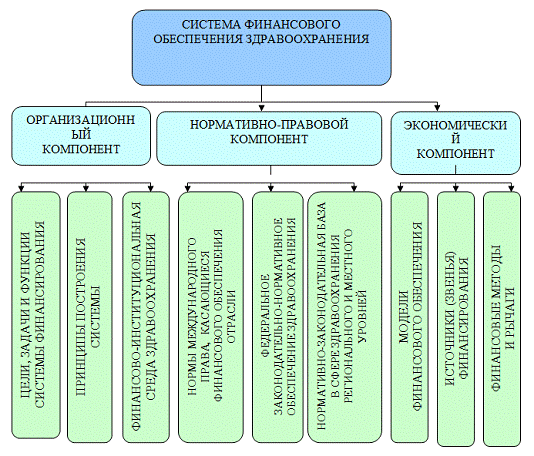 СИСТЕМА ФИНАНСОВОГО ОБЕСПЕЧЕНИЯ ЗДРАВООХРАНЕНИЯ

ОРГАНИЗАЦИОНН ЫЙ КОМПОНЕНТ

НОРМАТИВНО-ПРАВОВОЙ КОМПОНЕНТ

ЭКОНОМИЧЕСКИ Й КОМПОНЕНТ

ЦЕЛИ, ЗАДАЧИ И ФУНКЦИИ СИСТЕМЫ ФИНАНСИРОВАНИЯ

ПРИНЦИПЫ ПОСТРОЕНИЯ СИСТЕМЫ

ФИНАНСОВО-ИНСТИТУЦИОНАЛЬНАЯ СРЕДА ЗДРАВООХРАНЕНИЯ

НОРМЫ МЕЖДУНАРОДНОГО ПРАВА, КАСАЮЩИЕСЯ ФИНАНСОВОГО ОБЕСПЕЧЕНИЯ ОТРАСЛИ

ФЕДЕРАЛЬНОЕ ЗАКОНОДАТЕЛЬНО-НОРМАТИВНОЕ ОБЕСПЕЧЕНИЕ ЗДРАВООХРАНЕНИЯ

НОРМАТИВНО-ЗАКОНОДАТЕЛЬНАЯ БАЗА В СФЕРЕ ЗДРАВООХРАНЕНИЯ РЕГИОНАЛЬНОГО И МЕСТНОГО УРОВНЕЙ

МОДЕЛИ ФИНАНСОВОГО ОБЕСПЕЧЕНИЯ

ИСТОЧНИКИ (ЗВЕНЬЯ) ФИНАНСИРОВАНИЯ

ФИНАНСОВЫЕ МЕТОДЫ И РЫЧАГИ